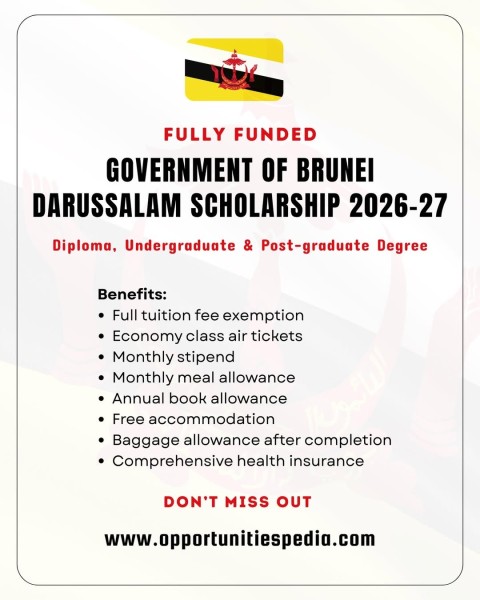 FULLY FUNDED

GOVERNMENT OF BRUNEI DARUSSALAM SCHOLARSHIP 2026-27

Diploma, Undergraduate & Post-graduate Degree

Benefits:
• Full tuition fee exemption
• Economy class air tickets
• Monthly stipend
• Monthly meal allowance
• Annual book allowance
• Free accommodation
• Baggage allowance after completion
• Comprehensive health insurance

DON'T MISS OUT

www.opportunitiespedia.com